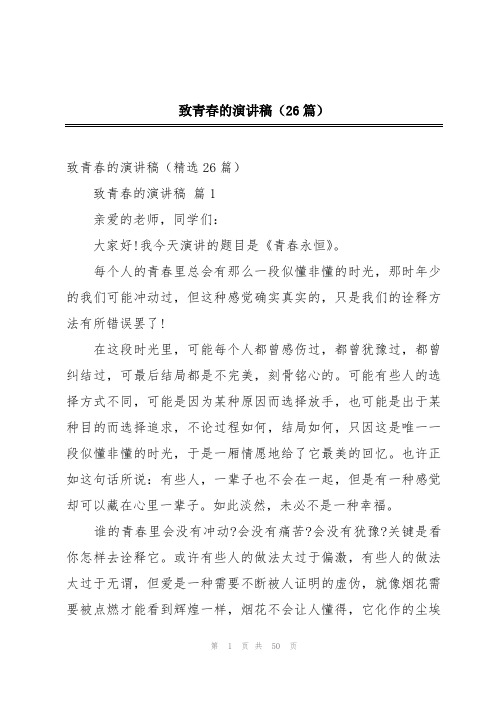 致青春的演讲稿（26篇）

致青春的演讲稿（精选26篇）

致青春的演讲稿 篇1

亲爱的老师，同学们：

大家好!我今天演讲的题目是《青春永恒》。

每个人的青春里总会有那么一段似懂非懂的时光，那时年少的我们可能冲动过，但这种感觉确实真实的，只是我们的诠释方法有所错误罢了!

在这段时光里，可能每个人都曾感伤过，都曾犹豫过，都曾纠结过，可最后结局都是不完美，刻骨铭心的。可能有些人的选择方式不同，可能是因为某种原因而选择放手，也可能是出于某种目的而选择追求，不论过程如何，结局如何，只因这是唯一一段似懂非懂的时光，于是一厢情愿地给了它最美的回忆。也许正如这句话所说：有些人，一辈子也不会在一起，但是有一种感觉却可以藏在心里一辈子。如此淡然，未必不是一种幸福。

谁的青春里会没有冲动?会没有痛苦?会没有犹豫?关键是看你怎样去诠释它。或许有些人的做法太过于偏激，有些人的做法太过于无谓，但爱是一种需要不断被人证明的虚伪，就像烟花需要被点燃才能看到辉煌一样，烟花不会让人懂得，它化作的尘埃

第 1 页 共 50 页